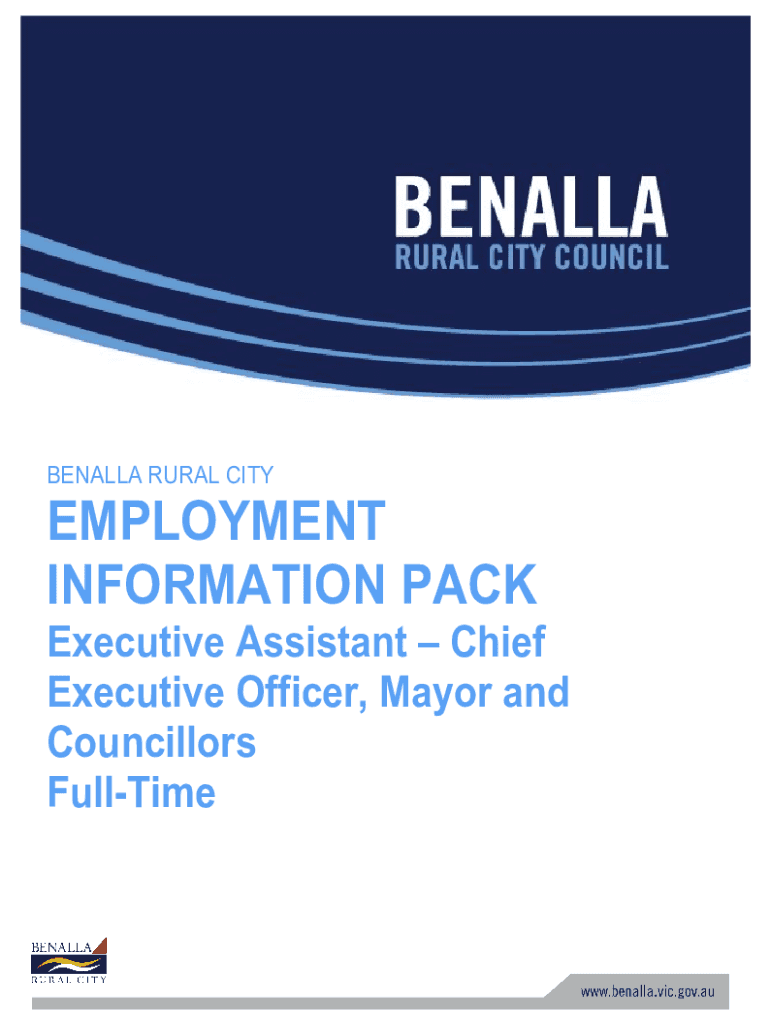 BENALLA
RURAL CITY COUNCIL

BENALLA RURAL CITY

EMPLOYMENT INFORMATION PACK

Executive Assistant – Chief Executive Officer, Mayor and Councillors
Full-Time

BENALLA
RURAL CITY

www.benalla.vic.gov.au